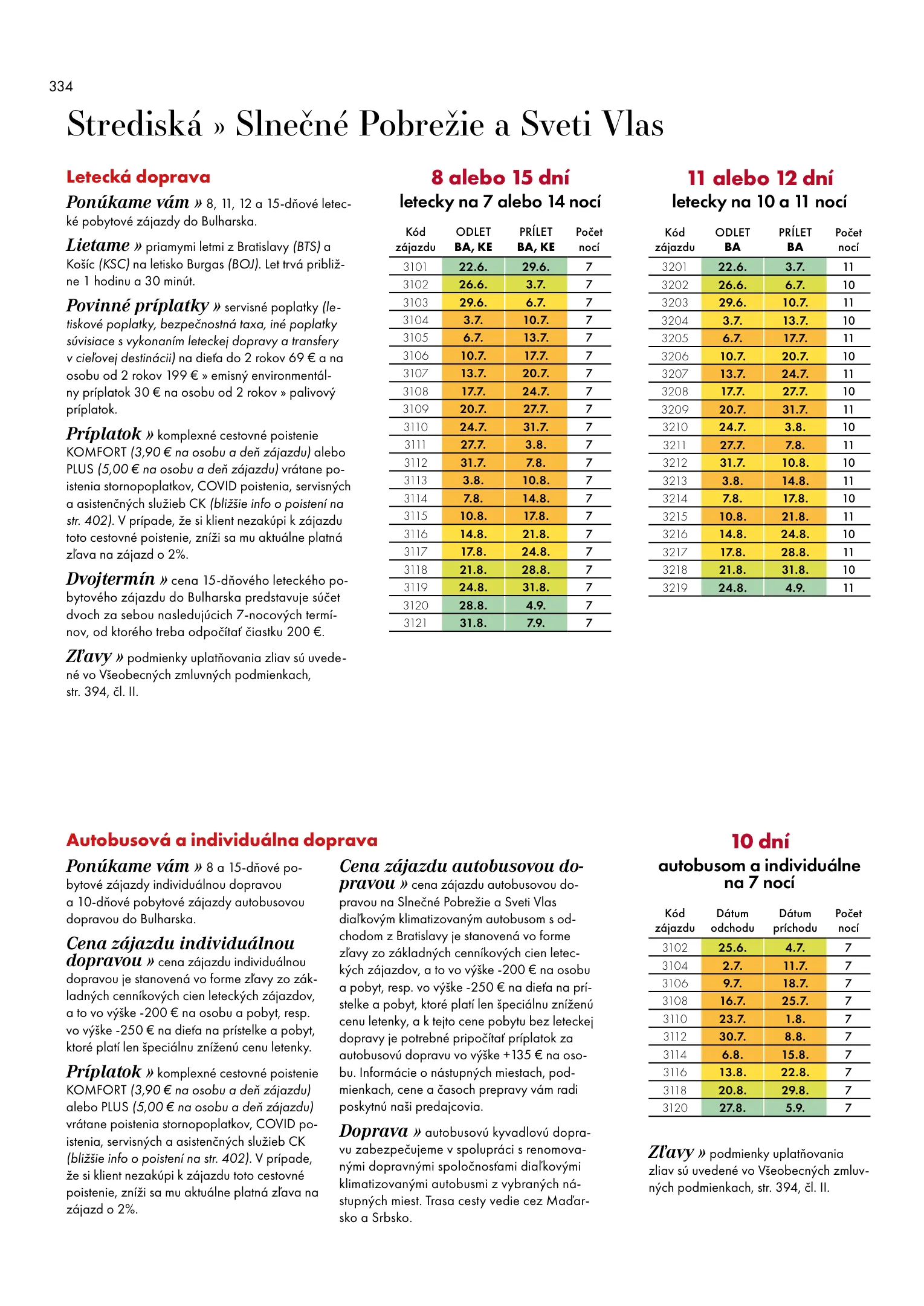 334

Strediská » Slnečné Pobrežie a Sveti Vlas

Letecká doprava

Ponúkame vám » 8, 11, 12 a 15-dňové letecké pobytové zájazdy do Bulharska.

Lietame » priamymi letmi z Bratislavy (BTS) a Košíc (KSC) na letisko Burgas (BOJ). Let trvá približne 1 hodinu a 30 minút.

Povinné príplatky » servisné poplatky (letiskové poplatky, bezpečnostná taxa, iné poplatky súvisiace s vykonaním leteckej dopravy a transfery v cieľovej destinácii) na dieťa do 2 rokov 69 € a na osobu od 2 rokov 199 € » emisný environmentálny príplatok 30 € na osobu od 2 rokov » palivový príplatok.

Príplatok » komplexné cestovné poistenie KOMFORT (3,90 € na osobu a deň zájazdu) alebo PLUS (5,00 € na osobu a deň zájazdu) vrátane poistenia stornopoplatkov, COVID poistenia, servisných a asistenčných služieb CK (bližšie info o poistení na str. 402). V prípade, že si klient nezakúpi k zájazdu toto cestovné poistenie, zníži sa mu aktuálne platná zľava na zájazd o 2%.

Dvojtermín » cena 15-dňového leteckého pobytového zájazdu do Bulharska predstavuje súčet dvoch za sebou nasledujúcich 7-nocových termínov, od ktorého treba odpočítať čiastku 200 €.

Zľavy » podmienky uplatňovania zliav sú uvedené vo Všeobecných zmluvných podmienkach, str. 394, čl. II.

8 alebo 15 dní
letecky na 7 alebo 14 nocí

| Kód zájazdu | ODLET BA, KE | PRÍLET BA, KE | Počet nocí |
|---|---|---|---|
| 3101 | 22.6. | 29.6. | 7 |
| 3102 | 26.6. | 3.7. | 7 |
| 3103 | 29.6. | 6.7. | 7 |
| 3104 | 3.7. | 10.7. | 7 |
| 3105 | 6.7. | 13.7. | 7 |
| 3106 | 10.7. | 17.7. | 7 |
| 3107 | 13.7. | 20.7. | 7 |
| 3108 | 17.7. | 24.7. | 7 |
| 3109 | 20.7. | 27.7. | 7 |
| 3110 | 24.7. | 31.7. | 7 |
| 3111 | 27.7. | 3.8. | 7 |
| 3112 | 31.7. | 7.8. | 7 |
| 3113 | 3.8. | 10.8. | 7 |
| 3114 | 7.8. | 14.8. | 7 |
| 3115 | 10.8. | 17.8. | 7 |
| 3116 | 14.8. | 21.8. | 7 |
| 3117 | 17.8. | 24.8. | 7 |
| 3118 | 21.8. | 28.8. | 7 |
| 3119 | 24.8. | 31.8. | 7 |
| 3120 | 28.8. | 4.9. | 7 |
| 3121 | 31.8. | 7.9. | 7 |

11 alebo 12 dní
letecky na 10 a 11 nocí

| Kód zájazdu | ODLET BA | PRÍLET BA | Počet nocí |
|---|---|---|---|
| 3201 | 22.6. | 3.7. | 11 |
| 3202 | 26.6. | 6.7. | 10 |
| 3203 | 29.6. | 10.7. | 11 |
| 3204 | 3.7. | 13.7. | 10 |
| 3205 | 6.7. | 17.7. | 11 |
| 3206 | 10.7. | 20.7. | 10 |
| 3207 | 13.7. | 24.7. | 11 |
| 3208 | 17.7. | 27.7. | 10 |
| 3209 | 20.7. | 31.7. | 11 |
| 3210 | 24.7. | 3.8. | 10 |
| 3211 | 27.7. | 7.8. | 11 |
| 3212 | 31.7. | 10.8. | 10 |
| 3213 | 3.8. | 14.8. | 11 |
| 3214 | 7.8. | 17.8. | 10 |
| 3215 | 10.8. | 21.8. | 11 |
| 3216 | 14.8. | 24.8. | 10 |
| 3217 | 17.8. | 28.8. | 11 |
| 3218 | 21.8. | 31.8. | 10 |
| 3219 | 24.8. | 4.9. | 11 |

Autobusová a individuálna doprava

Ponúkame vám » 8 a 15-dňové pobytové zájazdy individuálnou dopravou a 10-dňové pobytové zájazdy autobusovou dopravou do Bulharska.

Cena zájazdu individuálnou dopravou » cena zájazdu individuálnou dopravou je stanovená vo forme zľavy zo základných cenníkových cien leteckých zájazdov, a to vo výške -200 € na osobu a pobyt, resp. vo výške -250 € na dieťa na prístelke a pobyt, ktoré platí len špeciálnu zníženú cenu letenky.

Príplatok » komplexné cestovné poistenie KOMFORT (3,90 € na osobu a deň zájazdu) alebo PLUS (5,00 € na osobu a deň zájazdu) vrátane poistenia stornopoplatkov, COVID poistenia, servisných a asistenčných služieb CK (bližšie info o poistení na str. 402). V prípade, že si klient nezakúpi k zájazdu toto cestovné poistenie, zníži sa mu aktuálne platná zľava na zájazd o 2%.

Cena zájazdu autobusovou dopravou » cena zájazdu autobusovou dopravou na Slnečné Pobrežie a Sveti Vlas diaľkovým klimatizovaným autobusom s odchodom z Bratislavy je stanovená vo forme zľavy zo základných cenníkových cien leteckých zájazdov, a to vo výške -200 € na osobu a pobyt, resp. vo výške -250 € na dieťa na prístelke a pobyt, ktoré platí len špeciálnu zníženú cenu letenky, a k tejto cene pobytu bez leteckej dopravy je potrebné pripočítať príplatok za autobusovú dopravu vo výške +135 € na osobu. Informácie o nástupných miestach, podmienkach, cene a časoch prepravy vám radi poskytnú naši predajcovia.

Doprava » autobusovú kyvadlovú dopravu zabezpečujeme v spolupráci s renomovanými dopravnými spoločnosťami diaľkovými klimatizovanými autobusmi z vybraných nástupných miest. Trasa cesty vedie cez Maďarsko a Srbsko.

10 dní
autobusom a individuálne na 7 nocí

| Kód zájazdu | Dátum odchodu | Dátum príchodu | Počet nocí |
|---|---|---|---|
| 3102 | 25.6. | 4.7. | 7 |
| 3104 | 2.7. | 11.7. | 7 |
| 3106 | 9.7. | 18.7. | 7 |
| 3108 | 16.7. | 25.7. | 7 |
| 3110 | 23.7. | 1.8. | 7 |
| 3112 | 30.7. | 8.8. | 7 |
| 3114 | 6.8. | 15.8. | 7 |
| 3116 | 13.8. | 22.8. | 7 |
| 3118 | 20.8. | 29.8. | 7 |
| 3120 | 27.8. | 5.9. | 7 |

Zľavy » podmienky uplatňovania zliav sú uvedené vo Všeobecných zmluvných podmienkach, str. 394, čl. II.